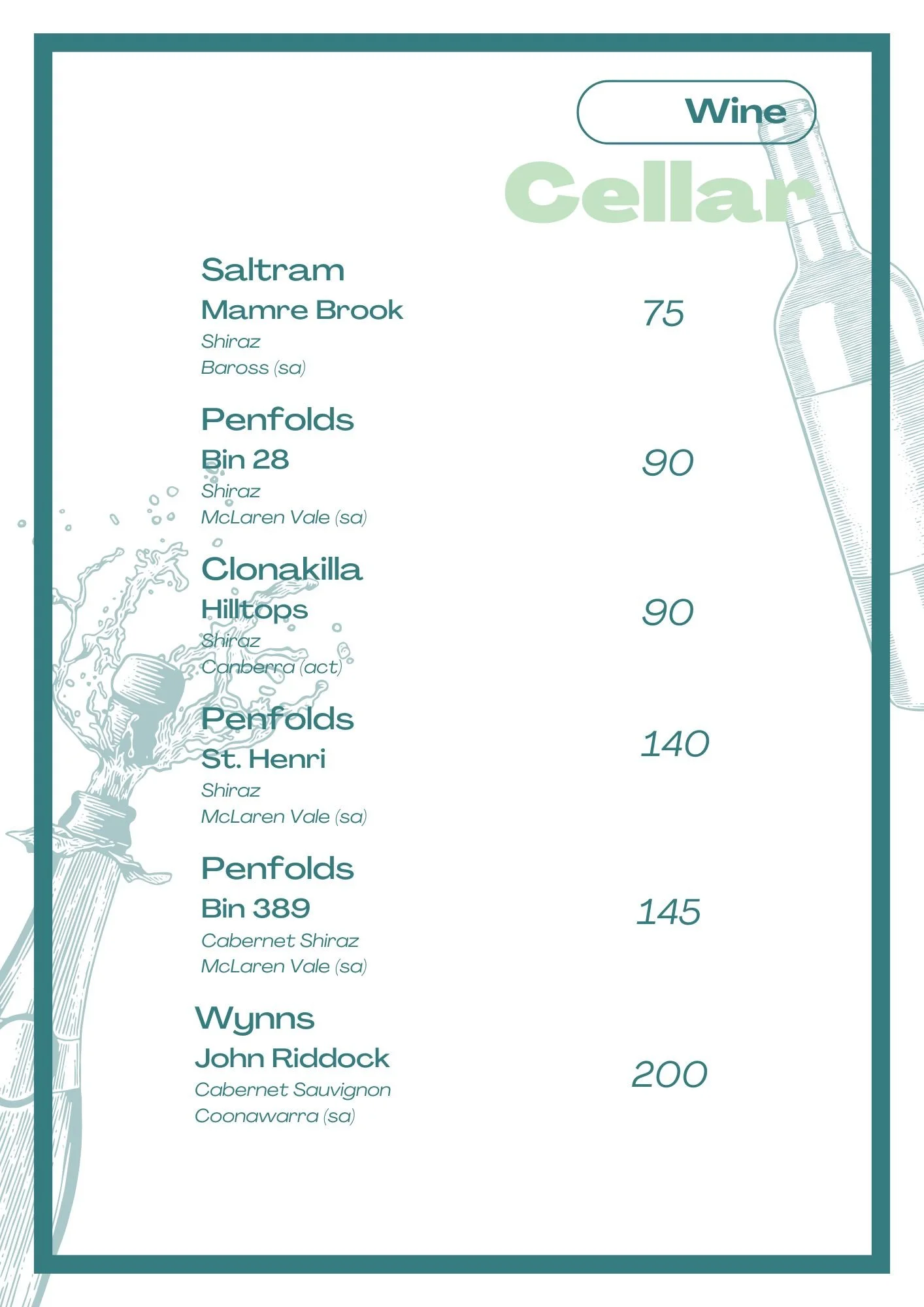 Wine

Cellar

Saltram
Mamre Brook
Shiraz
Baross (sa)
75

Penfolds
Bin 28
Shiraz
McLaren Vale (sa)
90

Clonakilla
Hilltops
Shiraz
Canberra (act)
90

Penfolds
St. Henri
Shiraz
McLaren Vale (sa)
140

Penfolds
Bin 389
Cabernet Shiraz
McLaren Vale (sa)
145

Wynns
John Riddock
Cabernet Sauvignon
Coonawarra (sa)
200